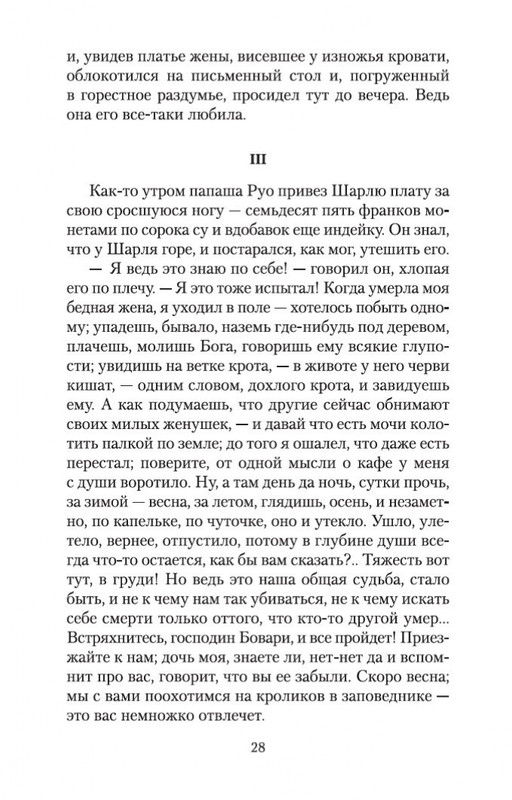 и, увидев платье жены, висевшее у изножья кровати, облокотился на письменный стол и, погруженный в горестное раздумье, просидел тут до вечера. Ведь она его все-таки любила.

III

Как-то утром папаша Руо привез Шарлю плату за свою сросшуюся ногу — семьдесят пять франков монетами по сорока су и вдобавок еще индейку. Он знал, что у Шарля горе, и постарался, как мог, утешить его.

— Я ведь это знаю по себе! — говорил он, хлопая его по плечу. — Я это тоже испытал! Когда умерла моя бедная жена, я уходил в поле — хотелось побыть одному; упадешь, бывало, наземь где-нибудь под деревом, плачешь, молишь Бога, говоришь ему всякие глупости; увидишь на ветке крота, — в животе у него черви кишат, — одним словом, дохлого крота, и завидуешь ему. А как подумаешь, что другие сейчас обнимают своих милых женушек, — и давай что есть мочи колотить палкой по земле; до того я ошалел, что даже есть перестал; поверите, от одной мысли о кафе у меня с души воротило. Ну, а там день да ночь, сутки прочь, за зимой — весна, за летом, глядишь, осень, и незаметно, по капельке, по чуточке, оно и утекло. Ушло, улетело, вернее, отпустило, потому в глубине души всегда что-то остается, как бы вам сказать?.. Тяжесть вот тут, в груди! Но ведь это наша общая судьба, стало быть, и не к чему нам так убиваться, не к чему искать себе смерти только оттого, что кто-то другой умер... Встряхнитесь, господин Бовари, и все пройдет! Приезжайте к нам; дочь моя, знаете ли, нет-нет да и вспомнит про вас, говорит, что вы ее забыли. Скоро весна; мы с вами поохотимся на кроликов в заповеднике — это вас немножко отвлечет.

28